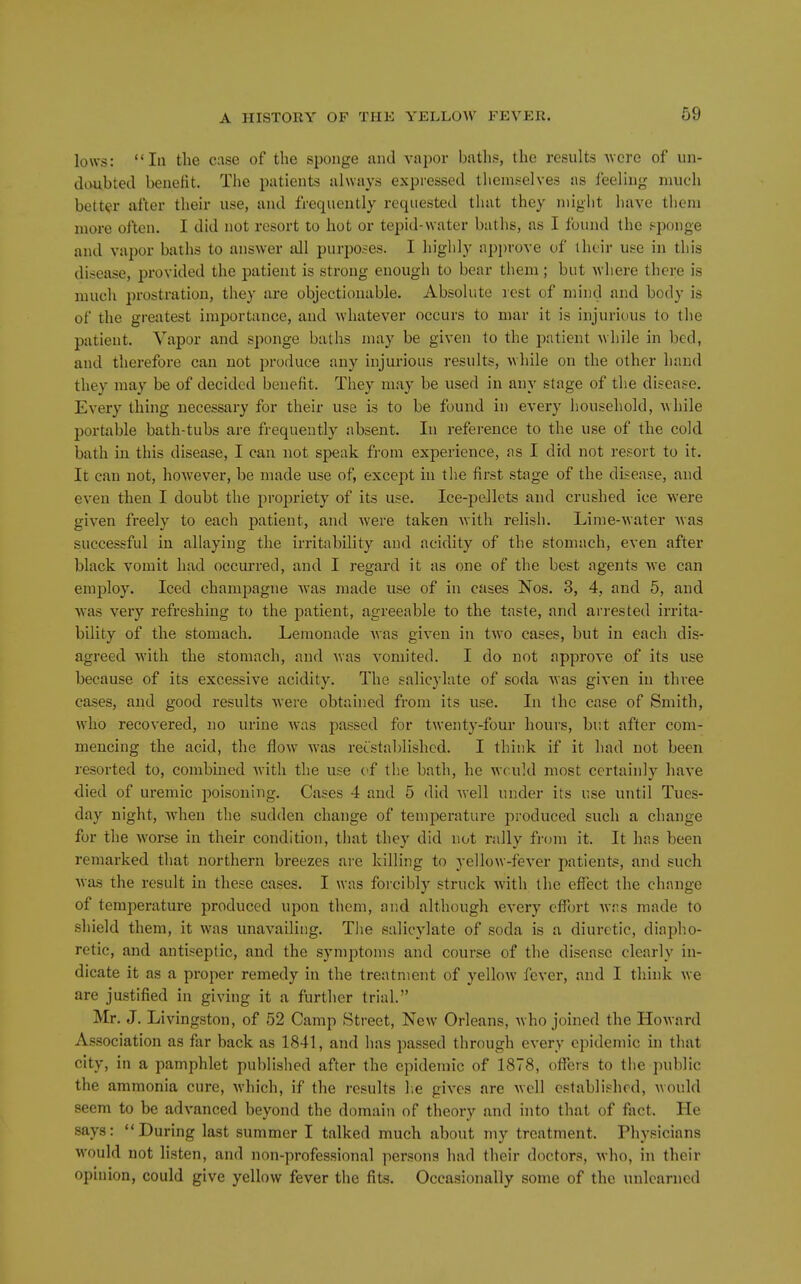 A HISTORY OF THE YELLOW FEVER. 59

lows: "In the case of the sponge and vapor baths, the results were of undoubted benefit. The patients always expressed themselves as feeling much better after their use, and frequently requested that they might have them more often. I did not resort to hot or tepid-water baths, as I found the sponge and vapor baths to answer all purposes. I highly approve of their use in this disease, provided the patient is strong enough to bear them; but where there is much prostration, they are objectionable. Absolute rest of mind and body is of the greatest importance, and whatever occurs to mar it is injurious to the patient. Vapor and sponge baths may be given to the patient while in bed, and therefore can not produce any injurious results, while on the other hand they may be of decided benefit. They may be used in any stage of the disease. Every thing necessary for their use is to be found in every household, while portable bath-tubs are frequently absent. In reference to the use of the cold bath in this disease, I can not speak from experience, as I did not resort to it. It can not, however, be made use of, except in the first stage of the disease, and even then I doubt the propriety of its use. Ice-pellets and crushed ice were given freely to each patient, and were taken with relish. Lime-water was successful in allaying the irritability and acidity of the stomach, even after black vomit had occurred, and I regard it as one of the best agents we can employ. Iced champagne was made use of in cases Nos. 3, 4, and 5, and was very refreshing to the patient, agreeable to the taste, and arrested irritability of the stomach. Lemonade was given in two cases, but in each disagreed with the stomach, and was vomited. I do not approve of its use because of its excessive acidity. The salicylate of soda was given in three cases, and good results were obtained from its use. In the case of Smith, who recovered, no urine was passed for twenty-four hours, but after commencing the acid, the flow was reëstablished. I think if it had not been resorted to, combined with the use of the bath, he would most certainly have died of uremic poisoning. Cases 4 and 5 did well under its use until Tuesday night, when the sudden change of temperature produced such a change for the worse in their condition, that they did not rally from it. It has been remarked that northern breezes are killing to yellow-fever patients, and such was the result in these cases. I was forcibly struck with the effect the change of temperature produced upon them, and although every effort was made to shield them, it was unavailing. The salicylate of soda is a diuretic, diaphoretic, and antiseptic, and the symptoms and course of the disease clearly indicate it as a proper remedy in the treatment of yellow fever, and I think we are justified in giving it a further trial."

Mr. J. Livingston, of 52 Camp Street, New Orleans, who joined the Howard Association as far back as 1841, and has passed through every epidemic in that city, in a pamphlet published after the epidemic of 1878, offers to the public the ammonia cure, which, if the results he gives are well established, would seem to be advanced beyond the domain of theory and into that of fact. He says: "During last summer I talked much about my treatment. Physicians would not listen, and non-professional persons had their doctors, who, in their opinion, could give yellow fever the fits. Occasionally some of the unlearned